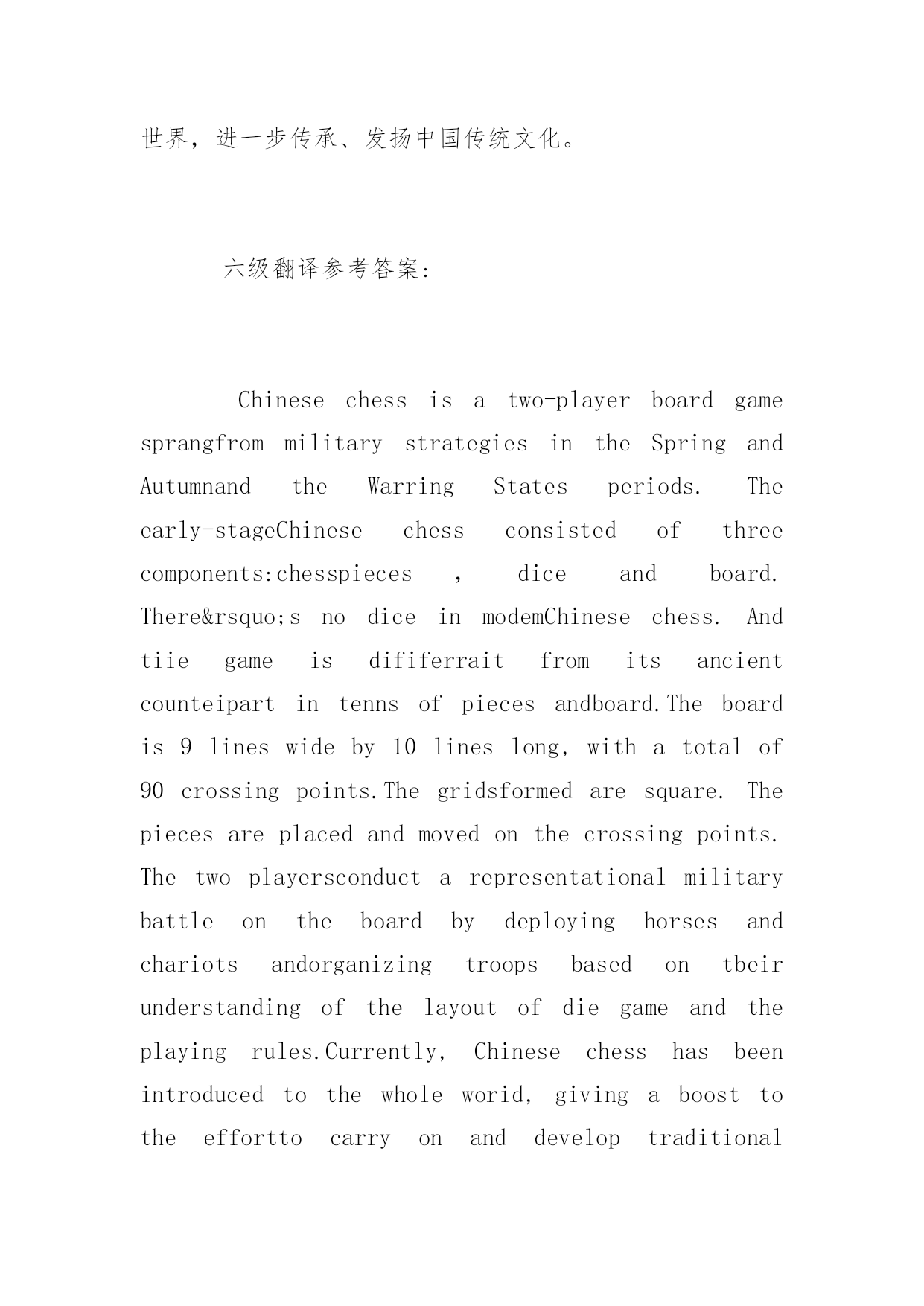 世界，进一步传承、发扬中国传统文化。

六级翻译参考答案:

Chinese chess is a two-player board game sprangfrom military strategies in the Spring and Autumnand the Warring States periods. The early-stageChinese chess consisted of three components:chesspieces , dice and board. There&rsquo;s no dice in modemChinese chess. And tiie game is dififerrait from its ancient counteipart in tenns of pieces andboard.The board is 9 lines wide by 10 lines long, with a total of 90 crossing points.The gridsformed are square. The pieces are placed and moved on the crossing points. The two playersconduct a representational military battle on the board by deploying horses and chariots andorganizing troops based on tbeir understanding of the layout of die game and the playing rules.Currently, Chinese chess has been introduced to the whole worid, giving a boost to the effortto carry on and develop traditional